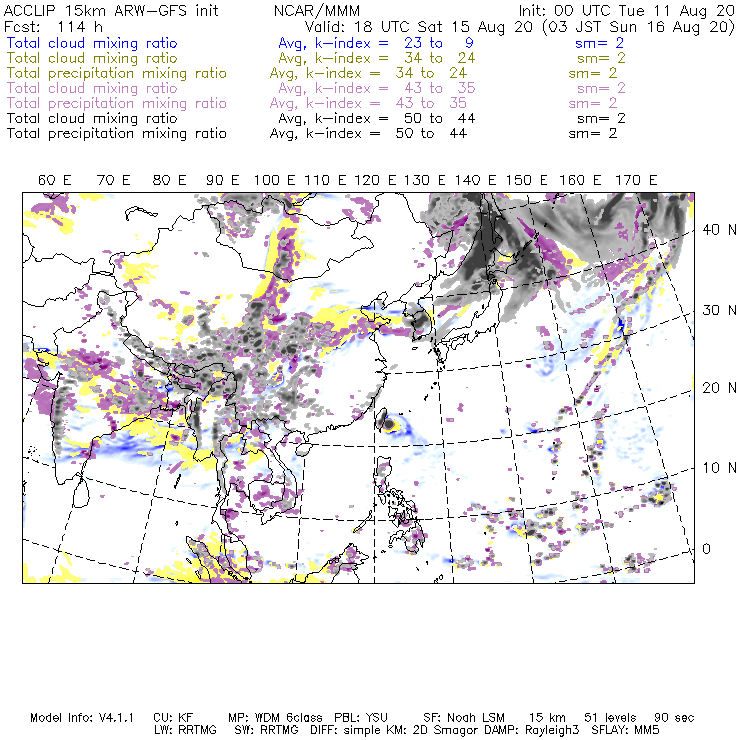 ACCLIP 15km ARW-GFS init NCAR/MMM Init: 00 UTC Tue 11 Aug 20
Fcst: 114 h Valid: 18 UTC Sat 15 Aug 20 (03 JST Sun 16 Aug 20)
Total cloud mixing ratio Avg, k-index = 23 to 9 sm= 2
Total cloud mixing ratio Avg, k-index = 34 to 24 sm= 2
Total precipitation mixing ratio Avg, k-index = 34 to 24 sm= 2
Total cloud mixing ratio Avg, k-index = 43 to 35 sm= 2
Total precipitation mixing ratio Avg, k-index = 43 to 35 sm= 2
Total cloud mixing ratio Avg, k-index = 50 to 44 sm= 2
Total precipitation mixing ratio Avg, k-index = 50 to 44 sm= 2

60 E 70 E 80 E 90 E 100 E 110 E 120 E 130 E 140 E 150 E 160 E 170 E

40 N
30 N
20 N
10 N
0

Model Info: V4.1.1 CU: KF MP: WDM 6class PBL: YSU SF: Noah LSM 15 km 51 levels 90 sec
LW: RRTMG SW: RRTMG DIFF: simple KM: 2D Smagor DAMP: Rayleigh3 SFLAY: MM5